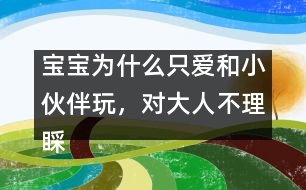 宝宝为什么只爱和小伙伴玩，对大人不理睬